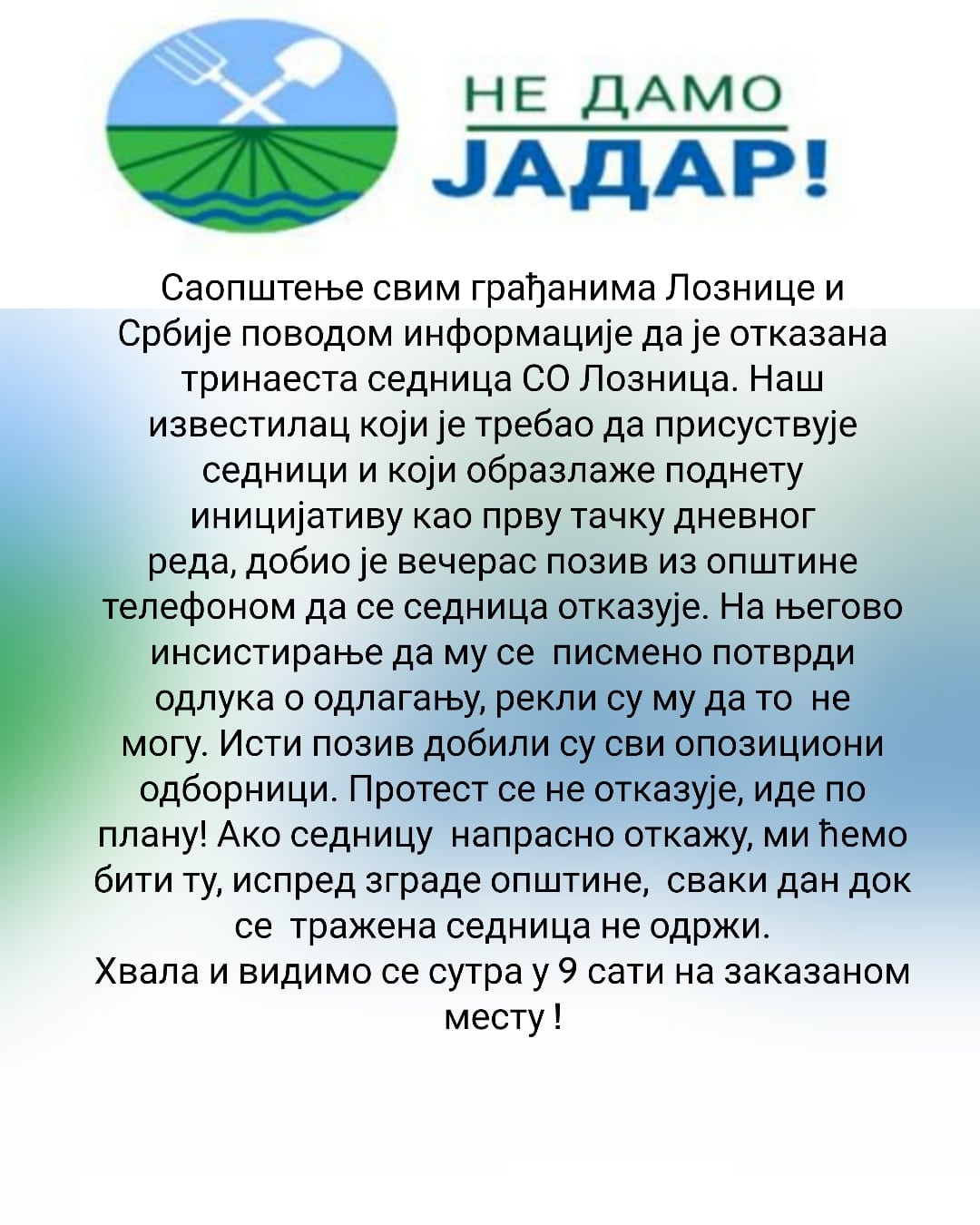 НЕ ДАМО
ЈАДАР!

Саопштење свим грађанима Лознице и Србије поводом информације да је отказана тринаеста седница СО Лозница. Наш известилац који је требао да присуствује седници и који образлаже поднету иницијативу као прву тачку дневног реда, добио је вечерас позив из општине телефоном да се седница отказује. На његово инсистирање да му се писмено потврди одлука о одлагању, рекли су му да то не могу. Исти позив добили су сви опозициони одборници. Протест се не отказује, иде по плану! Ако седницу напрасно откажу, ми ћемо бити ту, испред зграде општине, сваки дан док се тражена седница не одржи.
Хвала и видимо се сутра у 9 сати на заказаном месту !